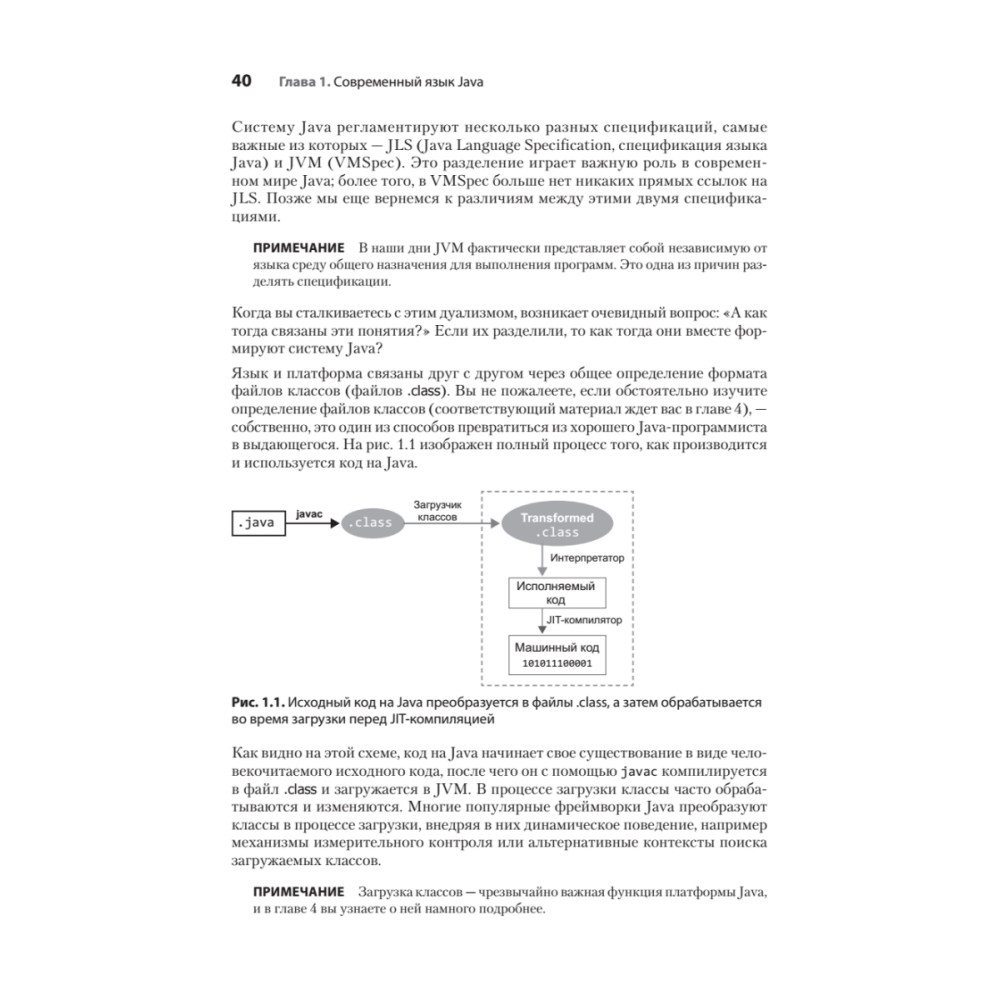 40 Глава 1. Современный язык Java

Систему Java регламентируют несколько разных спецификаций, самые важные из которых — JLS (Java Language Specification, спецификация языка Java) и JVM (VMSpec). Это разделение играет важную роль в современном мире Java; более того, в VMSpec больше нет никаких прямых ссылок на JLS. Позже мы еще вернемся к различиям между этими двумя спецификациями.

ПРИМЕЧАНИЕ В наши дни JVM фактически представляет собой независимую от языка среду общего назначения для выполнения программ. Это одна из причин разделять спецификации.

Когда вы сталкиваетесь с этим дуализмом, возникает очевидный вопрос: «А как тогда связаны эти понятия?» Если их разделили, то как тогда они вместе формируют систему Java?

Язык и платформа связаны друг с другом через общее определение формата файлов классов (файлов .class). Вы не пожалеете, если обстоятельно изучите определение файлов классов (соответствующий материал ждет вас в главе 4), — собственно, это один из способов превратиться из хорошего Java-программиста в выдающегося. На рис. 1.1 изображен полный процесс того, как производится и используется код на Java.

.java
javac
.class
Загрузчик классов
Transformed .class
Интерпретатор
Исполняемый код
JIT-компилятор
Машинный код
101011100001

Рис. 1.1. Исходный код на Java преобразуется в файлы .class, а затем обрабатывается во время загрузки перед JIT-компиляцией

Как видно на этой схеме, код на Java начинает свое существование в виде человекочитаемого исходного кода, после чего он с помощью javac компилируется в файл .class и загружается в JVM. В процессе загрузки классы часто обрабатываются и изменяются. Многие популярные фреймворки Java преобразуют классы в процессе загрузки, внедряя в них динамическое поведение, например механизмы измерительного контроля или альтернативные контексты поиска загружаемых классов.

ПРИМЕЧАНИЕ Загрузка классов — чрезвычайно важная функция платформы Java, и в главе 4 вы узнаете о ней намного подробнее.